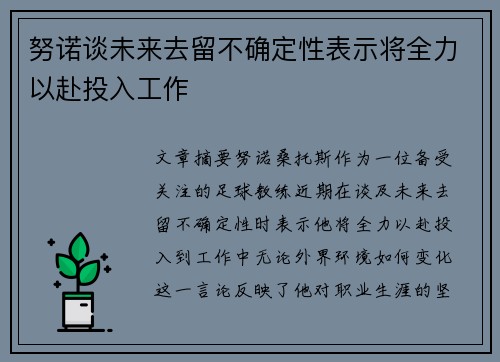 努诺谈未来去留不确定性表示将全力以赴投入工作

文章摘要努诺桑托斯作为一位备受关注的足球教练近期在谈及未来去留不确定性时表示他将全力以赴投入到工作中无论外界环境如何变化这一言论反映了他对职业生涯的坚